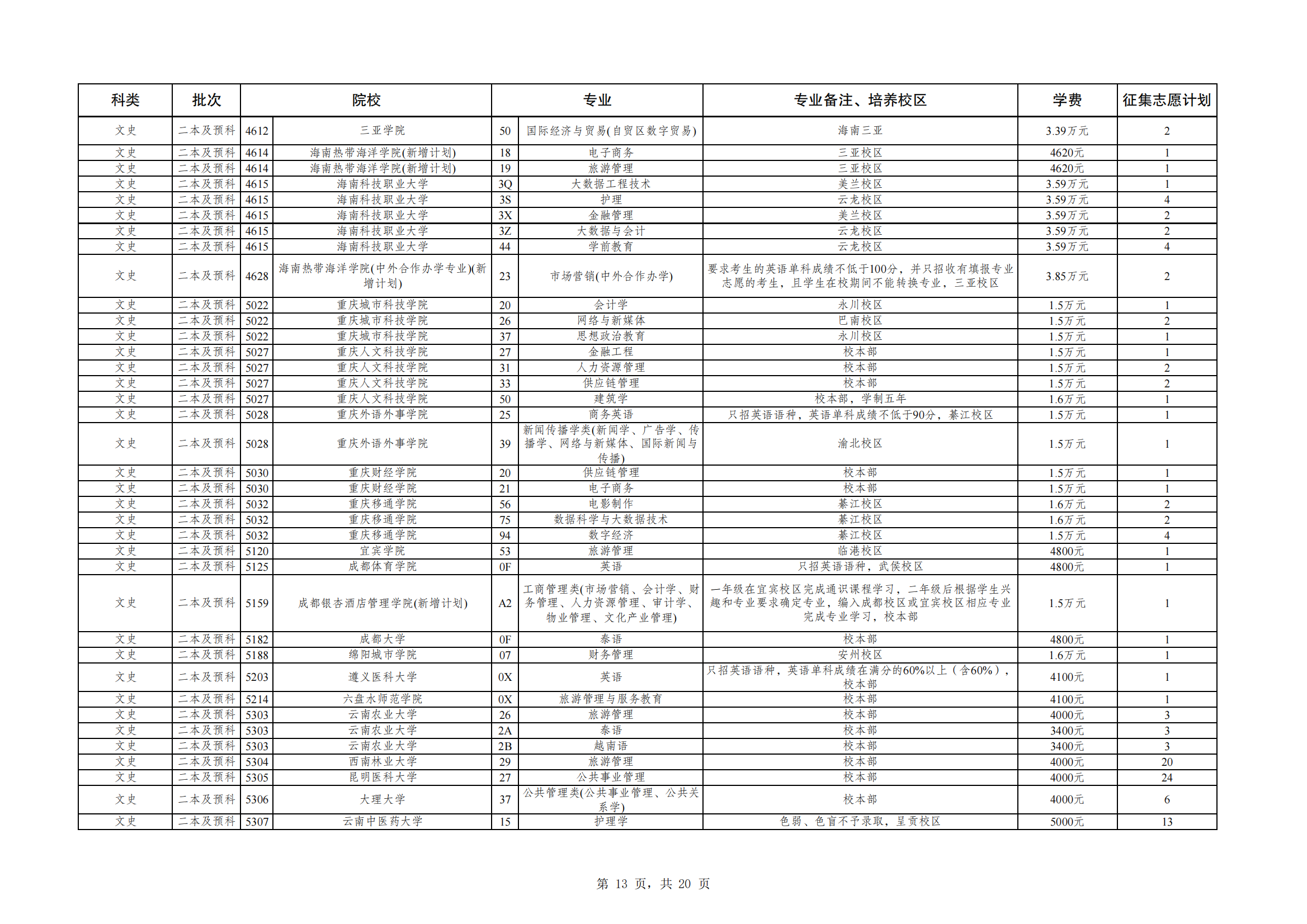 | 科类 | 批次 | 院校 | | 专业 | | 专业备注、培养校区 | 学费 | 征集志愿计划 |
|---|---|---|---|---|---|---|---|---|
| 文史 | 二本及预科 | 4612 | 三亚学院 | 50 | 国际经济与贸易(自贸区数字贸易) | 海南三亚 | 3.39万元 | 2 |
| 文史 | 二本及预科 | 4614 | 海南热带海洋学院(新增计划) | 18 | 电子商务 | 三亚校区 | 4620元 | 1 |
| 文史 | 二本及预科 | 4614 | 海南热带海洋学院(新增计划) | 19 | 旅游管理 | 三亚校区 | 4620元 | 1 |
| 文史 | 二本及预科 | 4615 | 海南科技职业大学 | 3Q | 大数据工程技术 | 美兰校区 | 3.59万元 | 1 |
| 文史 | 二本及预科 | 4615 | 海南科技职业大学 | 3S | 护理 | 云龙校区 | 3.59万元 | 4 |
| 文史 | 二本及预科 | 4615 | 海南科技职业大学 | 3X | 金融管理 | 美兰校区 | 3.59万元 | 2 |
| 文史 | 二本及预科 | 4615 | 海南科技职业大学 | 3Z | 大数据与会计 | 云龙校区 | 3.59万元 | 2 |
| 文史 | 二本及预科 | 4615 | 海南科技职业大学 | 44 | 学前教育 | 云龙校区 | 3.59万元 | 4 |
| 文史 | 二本及预科 | 4628 | 海南热带海洋学院(中外合作办学专业)(新增计划) | 23 | 市场营销(中外合作办学) | 要求考生的英语单科成绩不低于100分，并只招收有填报专业志愿的考生，且学生在校期间不能转换专业，三亚校区 | 3.85万元 | 2 |
| 文史 | 二本及预科 | 5022 | 重庆城市科技学院 | 20 | 会计学 | 永川校区 | 1.5万元 | 1 |
| 文史 | 二本及预科 | 5022 | 重庆城市科技学院 | 26 | 网络与新媒体 | 巴南校区 | 1.5万元 | 2 |
| 文史 | 二本及预科 | 5022 | 重庆城市科技学院 | 37 | 思想政治教育 | 永川校区 | 1.5万元 | 1 |
| 文史 | 二本及预科 | 5027 | 重庆人文科技学院 | 27 | 金融工程 | 校本部 | 1.5万元 | 1 |
| 文史 | 二本及预科 | 5027 | 重庆人文科技学院 | 31 | 人力资源管理 | 校本部 | 1.5万元 | 2 |
| 文史 | 二本及预科 | 5027 | 重庆人文科技学院 | 33 | 供应链管理 | 校本部 | 1.5万元 | 2 |
| 文史 | 二本及预科 | 5027 | 重庆人文科技学院 | 50 | 建筑学 | 校本部，学制五年 | 1.6万元 | 1 |
| 文史 | 二本及预科 | 5028 | 重庆外语外事学院 | 25 | 商务英语 | 只招英语语种，英语单科成绩不低于90分，綦江校区 | 1.5万元 | 1 |
| 文史 | 二本及预科 | 5028 | 重庆外语外事学院 | 39 | 新闻传播学类(新闻学、广告学、传播学、网络与新媒体、国际新闻与传播) | 渝北校区 | 1.5万元 | 1 |
| 文史 | 二本及预科 | 5030 | 重庆财经学院 | 20 | 供应链管理 | 校本部 | 1.5万元 | 1 |
| 文史 | 二本及预科 | 5030 | 重庆财经学院 | 21 | 电子商务 | 校本部 | 1.5万元 | 1 |
| 文史 | 二本及预科 | 5032 | 重庆移通学院 | 56 | 电影制作 | 綦江校区 | 1.6万元 | 2 |
| 文史 | 二本及预科 | 5032 | 重庆移通学院 | 75 | 数据科学与大数据技术 | 綦江校区 | 1.6万元 | 2 |
| 文史 | 二本及预科 | 5032 | 重庆移通学院 | 94 | 数字经济 | 綦江校区 | 1.5万元 | 4 |
| 文史 | 二本及预科 | 5120 | 宜宾学院 | 53 | 旅游管理 | 临港校区 | 4800元 | 1 |
| 文史 | 二本及预科 | 5125 | 成都体育学院 | 0F | 英语 | 只招英语语种，武侯校区 | 4800元 | 1 |
| 文史 | 二本及预科 | 5159 | 成都银杏酒店管理学院(新增计划) | A2 | 工商管理类(市场营销、会计学、财务管理、人力资源管理、审计学、物业管理、文化产业管理) | 一年级在宜宾校区完成通识课程学习，二年级后根据学生兴趣和专业要求确定专业，编入成都校区或宜宾校区相应专业完成专业学习，校本部 | 1.5万元 | 1 |
| 文史 | 二本及预科 | 5182 | 成都大学 | 0F | 泰语 | 校本部 | 4800元 | 1 |
| 文史 | 二本及预科 | 5188 | 绵阳城市学院 | 07 | 财务管理 | 安州校区 | 1.6万元 | 1 |
| 文史 | 二本及预科 | 5203 | 遵义医科大学 | 0X | 英语 | 只招英语语种，英语单科成绩在满分的60%以上（含60%），校本部 | 4100元 | 1 |
| 文史 | 二本及预科 | 5214 | 六盘水师范学院 | 0X | 旅游管理与服务教育 | 校本部 | 4100元 | 1 |
| 文史 | 二本及预科 | 5303 | 云南农业大学 | 26 | 旅游管理 | 校本部 | 4000元 | 3 |
| 文史 | 二本及预科 | 5303 | 云南农业大学 | 2A | 泰语 | 校本部 | 3400元 | 3 |
| 文史 | 二本及预科 | 5303 | 云南农业大学 | 2B | 越南语 | 校本部 | 3400元 | 3 |
| 文史 | 二本及预科 | 5304 | 西南林业大学 | 29 | 旅游管理 | 校本部 | 4000元 | 20 |
| 文史 | 二本及预科 | 5305 | 昆明医科大学 | 27 | 公共事业管理 | 校本部 | 4000元 | 24 |
| 文史 | 二本及预科 | 5306 | 大理大学 | 37 | 公共管理类(公共事业管理、公共关系学) | 校本部 | 4000元 | 6 |
| 文史 | 二本及预科 | 5307 | 云南中医药大学 | 15 | 护理学 | 色弱、色盲不予录取，呈贡校区 | 5000元 | 13 |

第 13 页，共 20 页